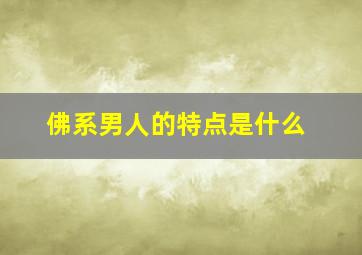 佛系男人的特点是什么